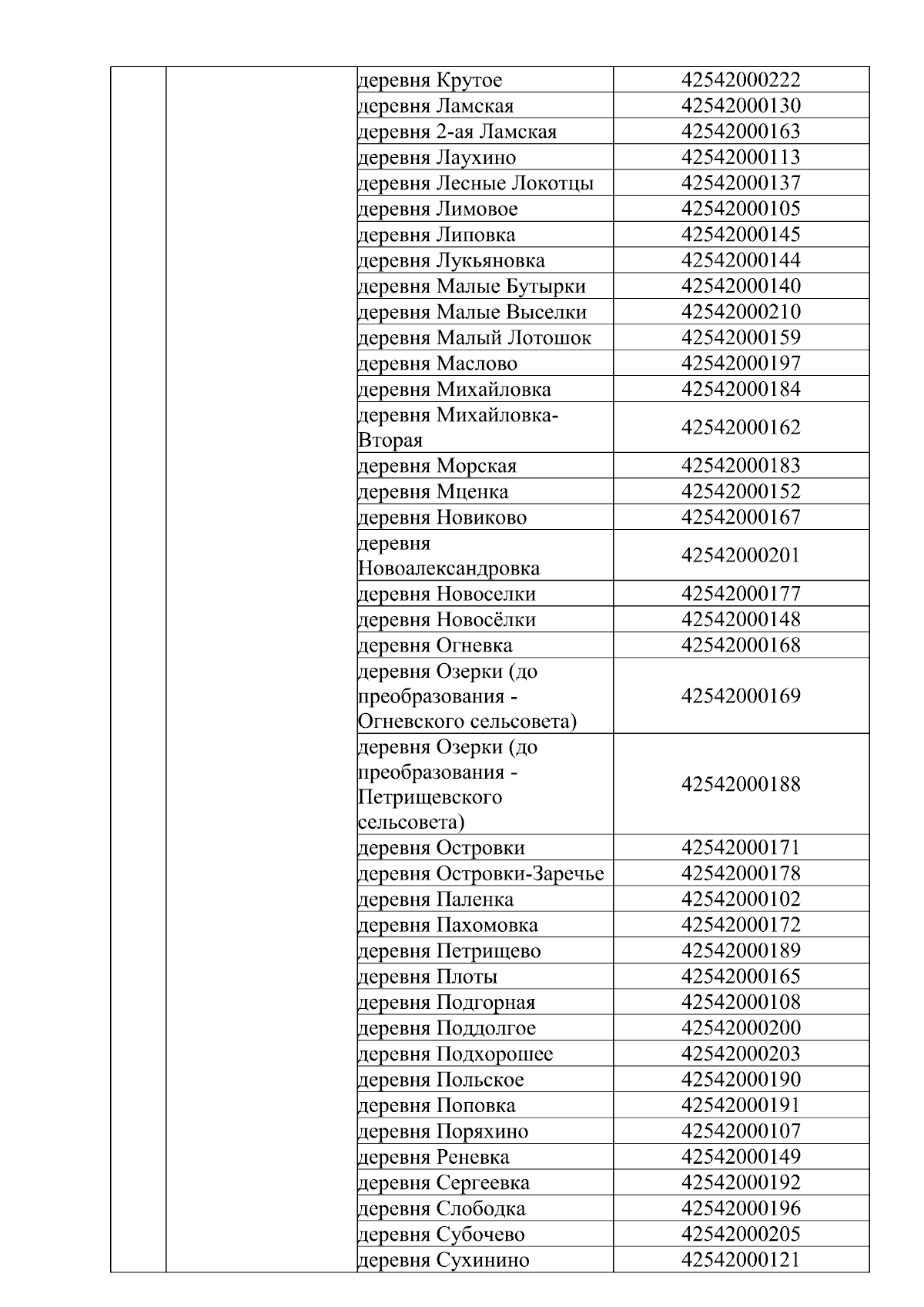 | | | | |
|---|---|---|---|
| | | деревня Крутое | 42542000222 |
| | | деревня Ламская | 42542000130 |
| | | деревня 2-ая Ламская | 42542000163 |
| | | деревня Лаухино | 42542000113 |
| | | деревня Лесные Локотцы | 42542000137 |
| | | деревня Лимовое | 42542000105 |
| | | деревня Липовка | 42542000145 |
| | | деревня Лукьяновка | 42542000144 |
| | | деревня Малые Бутырки | 42542000140 |
| | | деревня Малые Выселки | 42542000210 |
| | | деревня Малый Лотошок | 42542000159 |
| | | деревня Маслово | 42542000197 |
| | | деревня Михайловка | 42542000184 |
| | | деревня Михайловка-Вторая | 42542000162 |
| | | деревня Морская | 42542000183 |
| | | деревня Мценка | 42542000152 |
| | | деревня Новиково | 42542000167 |
| | | деревня Новоалександровка | 42542000201 |
| | | деревня Новоселки | 42542000177 |
| | | деревня Новосёлки | 42542000148 |
| | | деревня Огневка | 42542000168 |
| | | деревня Озерки (до преобразования - Огневского сельсовета) | 42542000169 |
| | | деревня Озерки (до преобразования - Петрищевского сельсовета) | 42542000188 |
| | | деревня Островки | 42542000171 |
| | | деревня Островки-Заречье | 42542000178 |
| | | деревня Паленка | 42542000102 |
| | | деревня Пахомовка | 42542000172 |
| | | деревня Петрищево | 42542000189 |
| | | деревня Плоты | 42542000165 |
| | | деревня Подгорная | 42542000108 |
| | | деревня Поддолгое | 42542000200 |
| | | деревня Подхорошее | 42542000203 |
| | | деревня Польское | 42542000190 |
| | | деревня Поповка | 42542000191 |
| | | деревня Поряхино | 42542000107 |
| | | деревня Реневка | 42542000149 |
| | | деревня Сергеевка | 42542000192 |
| | | деревня Слободка | 42542000196 |
| | | деревня Субочево | 42542000205 |
| | | деревня Сухинино | 42542000121 |